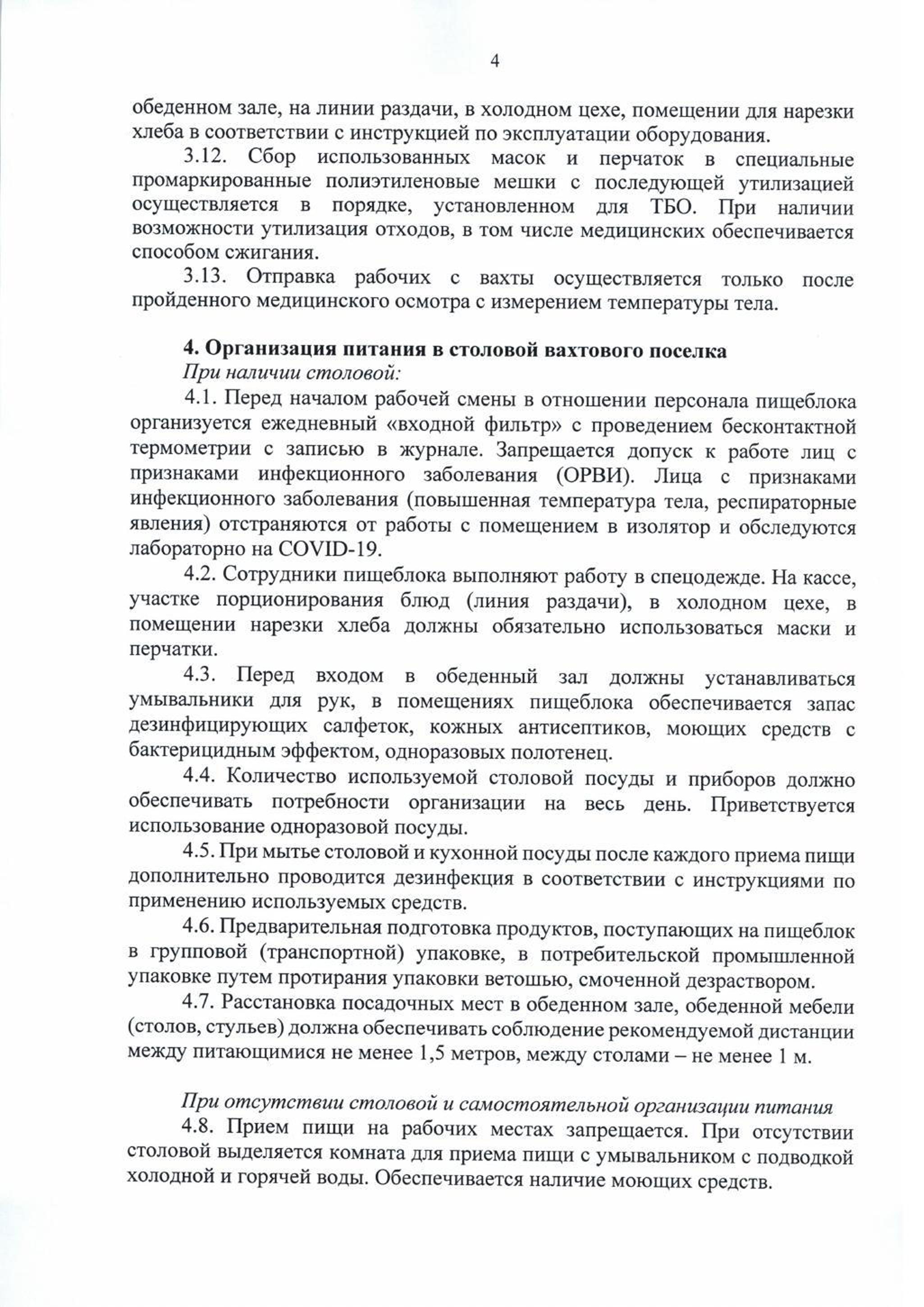 4

обеденном зале, на линии раздачи, в холодном цехе, помещении для нарезки хлеба в соответствии с инструкцией по эксплуатации оборудования.

3.12. Сбор использованных масок и перчаток в специальные промаркированные полиэтиленовые мешки с последующей утилизацией осуществляется в порядке, установленном для ТБО. При наличии возможности утилизация отходов, в том числе медицинских обеспечивается способом сжигания.

3.13. Отправка рабочих с вахты осуществляется только после пройденного медицинского осмотра с измерением температуры тела.

4. Организация питания в столовой вахтового поселка

При наличии столовой:

4.1. Перед началом рабочей смены в отношении персонала пищеблока организуется ежедневный «входной фильтр» с проведением бесконтактной термометрии с записью в журнале. Запрещается допуск к работе лиц с признаками инфекционного заболевания (ОРВИ). Лица с признаками инфекционного заболевания (повышенная температура тела, респираторные явления) отстраняются от работы с помещением в изолятор и обследуются лабораторно на COVID-19.

4.2. Сотрудники пищеблока выполняют работу в спецодежде. На кассе, участке порционирования блюд (линия раздачи), в холодном цехе, в помещении нарезки хлеба должны обязательно использоваться маски и перчатки.

4.3. Перед входом в обеденный зал должны устанавливаться умывальники для рук, в помещениях пищеблока обеспечивается запас дезинфицирующих салфеток, кожных антисептиков, моющих средств с бактерицидным эффектом, одноразовых полотенец.

4.4. Количество используемой столовой посуды и приборов должно обеспечивать потребности организации на весь день. Приветствуется использование одноразовой посуды.

4.5. При мытье столовой и кухонной посуды после каждого приема пищи дополнительно проводится дезинфекция в соответствии с инструкциями по применению используемых средств.

4.6. Предварительная подготовка продуктов, поступающих на пищеблок в групповой (транспортной) упаковке, в потребительской промышленной упаковке путем протирания упаковки ветошью, смоченной дезраствором.

4.7. Расстановка посадочных мест в обеденном зале, обеденной мебели (столов, стульев) должна обеспечивать соблюдение рекомендуемой дистанции между питающимися не менее 1,5 метров, между столами – не менее 1 м.

При отсутствии столовой и самостоятельной организации питания

4.8. Прием пищи на рабочих местах запрещается. При отсутствии столовой выделяется комната для приема пищи с умывальником с подводкой холодной и горячей воды. Обеспечивается наличие моющих средств.